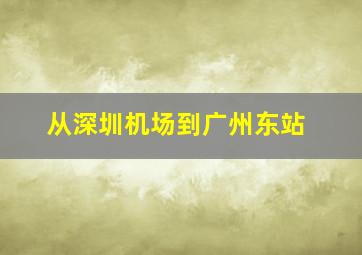 从深圳机场到广州东站